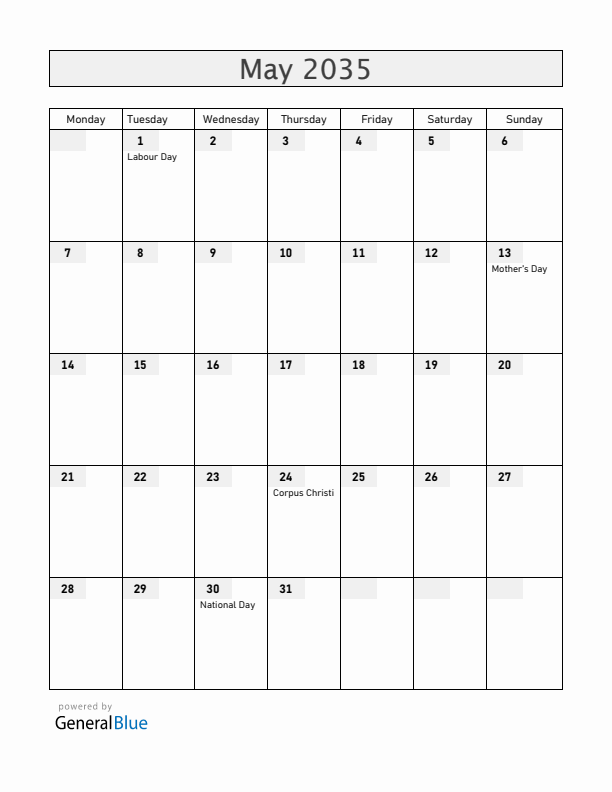 May 2035

| Monday | Tuesday | Wednesday | Thursday | Friday | Saturday | Sunday |
|---|---|---|---|---|---|---|
| | 1 Labour Day | 2 | 3 | 4 | 5 | 6 |
| 7 | 8 | 9 | 10 | 11 | 12 | 13 Mother's Day |
| 14 | 15 | 16 | 17 | 18 | 19 | 20 |
| 21 | 22 | 23 | 24 Corpus Christi | 25 | 26 | 27 |
| 28 | 29 | 30 National Day | 31 | | | |

powered by
GeneralBlue